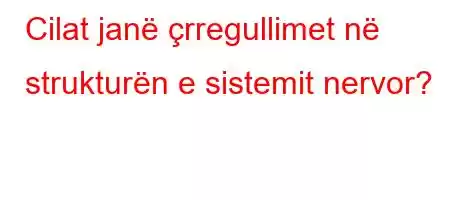 Cilat janë çrregullimet në strukturën e sistemit nervor?